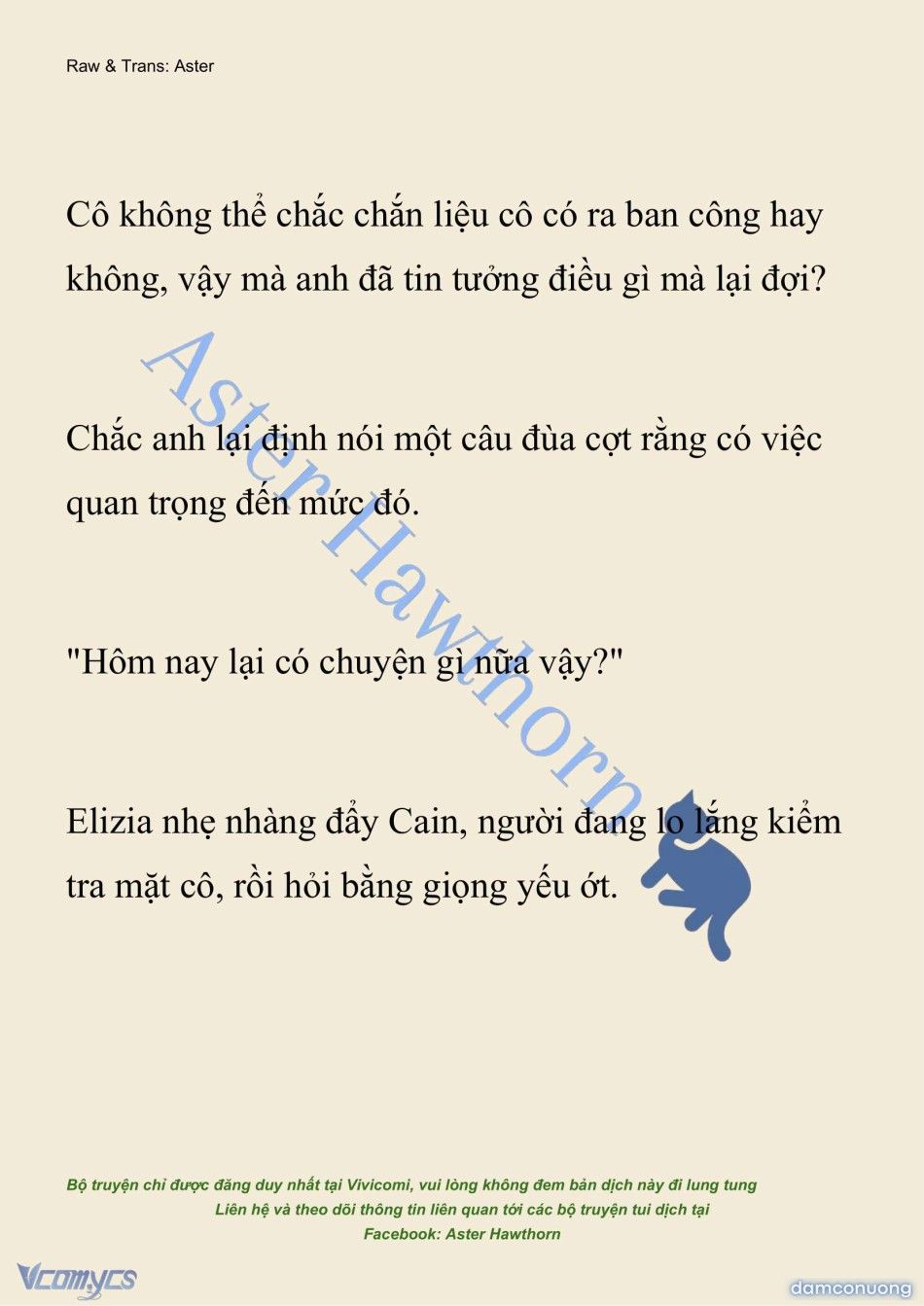 Raw & Trans: Aster

Cô không thể chắc chắn liệu cô có ra ban công hay không, vậy mà anh đã tin tưởng điều gì mà lại đợi?

Chắc anh lại định nói một câu đùa cợt rằng có việc quan trọng đến mức đó.

"Hôm nay lại có chuyện gì nữa vậy?"

Elizia nhẹ nhàng đẩy Cain, người đang lo lắng kiểm tra mặt cô, rồi hỏi bằng giọng yếu ớt.

Aster Hawthorn

Bộ truyện chỉ được đăng duy nhất tại Vivicomi, vui lòng không đem bản dịch này đi lung tung
Liên hệ và theo dõi thông tin liên quan tới các bộ truyện tui dịch tại
Facebook: Aster Hawthorn

Vcomycs

damconuong